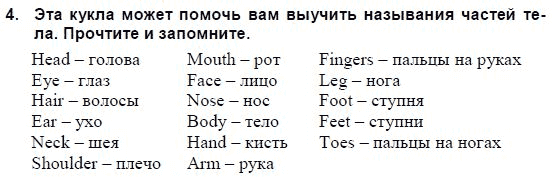 4. Эта кукла может помочь вам выучить называния частей тела. Прочтите и запомните.

Head – голова
Eye – глаз
Hair – волосы
Ear – ухо
Neck – шея
Shoulder – плечо

Mouth – рот
Face – лицо
Nose – нос
Body – тело
Hand – кисть
Arm – рука

Fingers – пальцы на руках
Leg – нога
Foot – ступня
Feet – ступни
Toes – пальцы на ногах